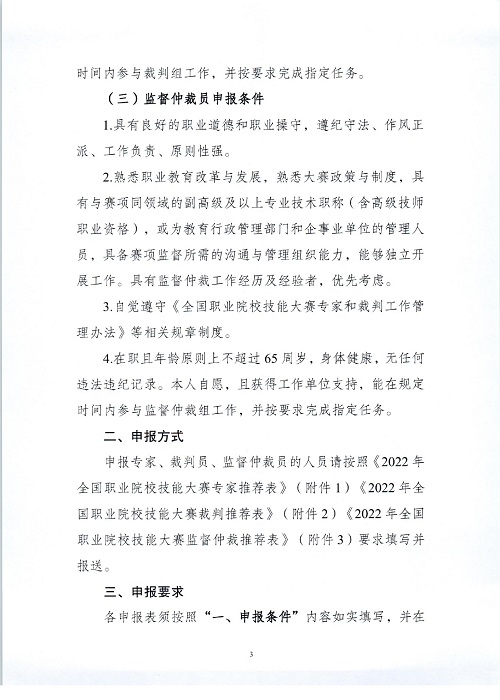 时间内参与裁判组工作，并按要求完成指定任务。

（三）监督仲裁员申报条件

1.具有良好的职业道德和职业操守，遵纪守法、作风正派、工作负责、原则性强。

2.熟悉职业教育改革与发展，熟悉大赛政策与制度，具有与赛项同领域的副高级及以上专业技术职称（含高级技师职业资格），或为教育行政管理部门和企事业单位的管理人员，具备赛项监督所需的沟通与管理组织能力，能够独立开展工作。具有监督仲裁工作经历及经验者，优先考虑。

3.自觉遵守《全国职业院校技能大赛专家和裁判工作管理办法》等相关规章制度。

4.在职且年龄原则上不超过65周岁，身体健康，无任何违法违纪记录。本人自愿，且获得工作单位支持，能在规定时间内参与监督仲裁组工作，并按要求完成指定任务。

二、申报方式

申报专家、裁判员、监督仲裁员的人员请按照《2022年全国职业院校技能大赛专家推荐表》（附件1）《2022年全国职业院校技能大赛裁判推荐表》（附件2）《2022年全国职业院校技能大赛监督仲裁推荐表》（附件3）要求填写并报送。

三、申报要求

各申报表须按照“一、申报条件”内容如实填写，并在

3